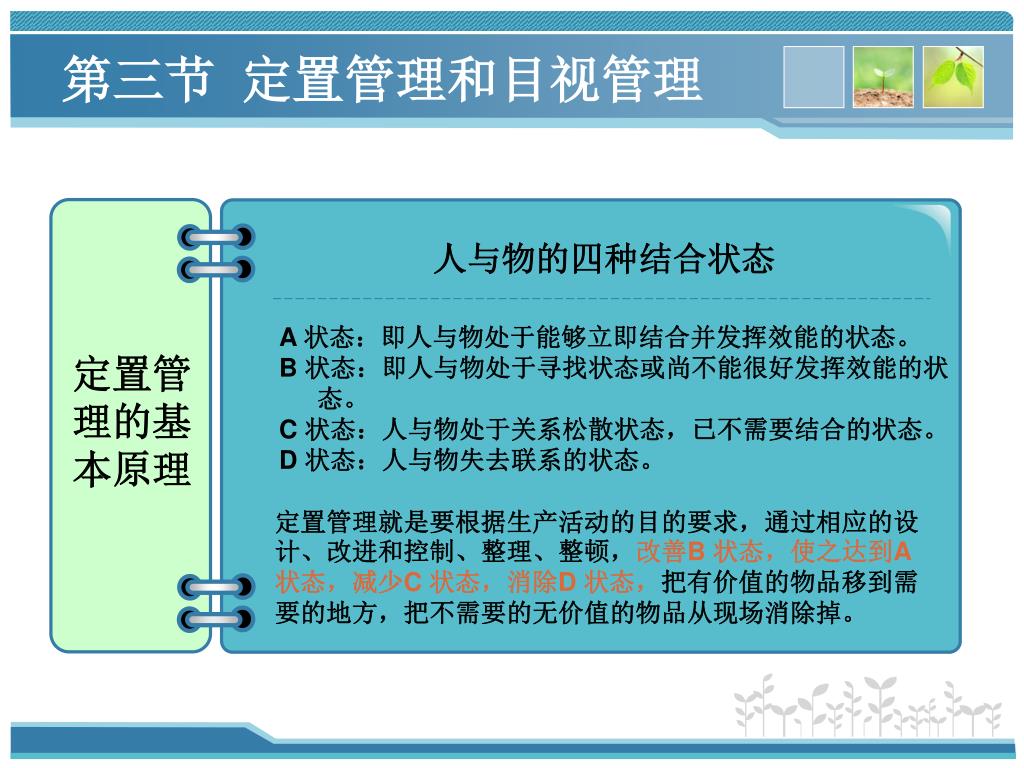 第三节 定置管理和目视管理

定置管理的基本原理

人与物的四种结合状态

A 状态：即人与物处于能够立即结合并发挥效能的状态。
B 状态：即人与物处于寻找状态或尚不能很好发挥效能的状态。
C 状态：人与物处于关系松散状态，已不需要结合的状态。
D 状态：人与物失去联系的状态。

定置管理就是要根据生产活动的目的要求，通过相应的设计、改进和控制、整理、整顿，改善B 状态，使之达到A 状态，减少C 状态，消除D 状态，把有价值的物品移到需要的地方，把不需要的无价值的物品从现场消除掉。